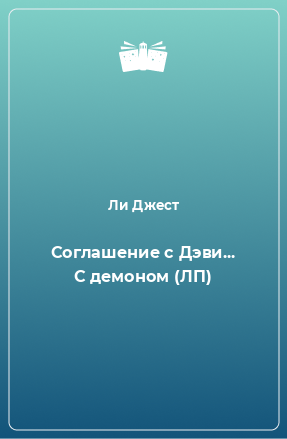 Ли Джест

Соглашение с Дэви… С демоном (ЛП)